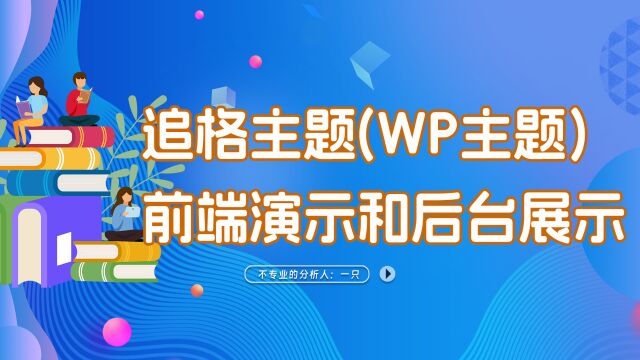 追格主题(WP主题)
前端演示和后台展示

不专业的分析人：一只